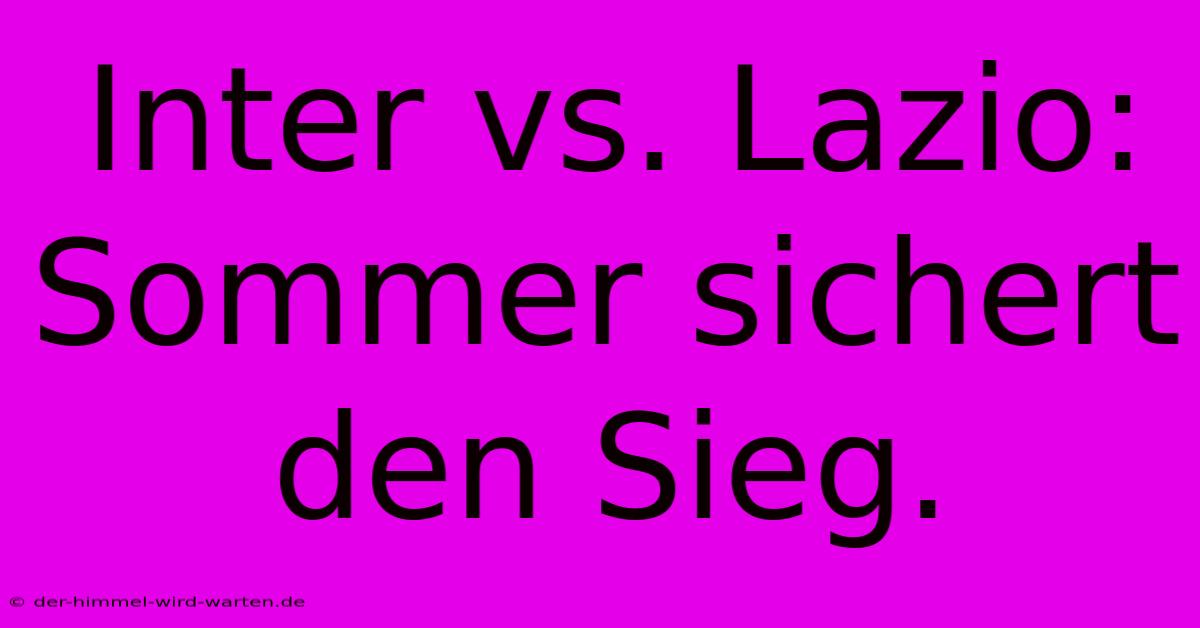 Inter vs. Lazio: Sommer sichert den Sieg.

© der-himmel-wird-warten.de